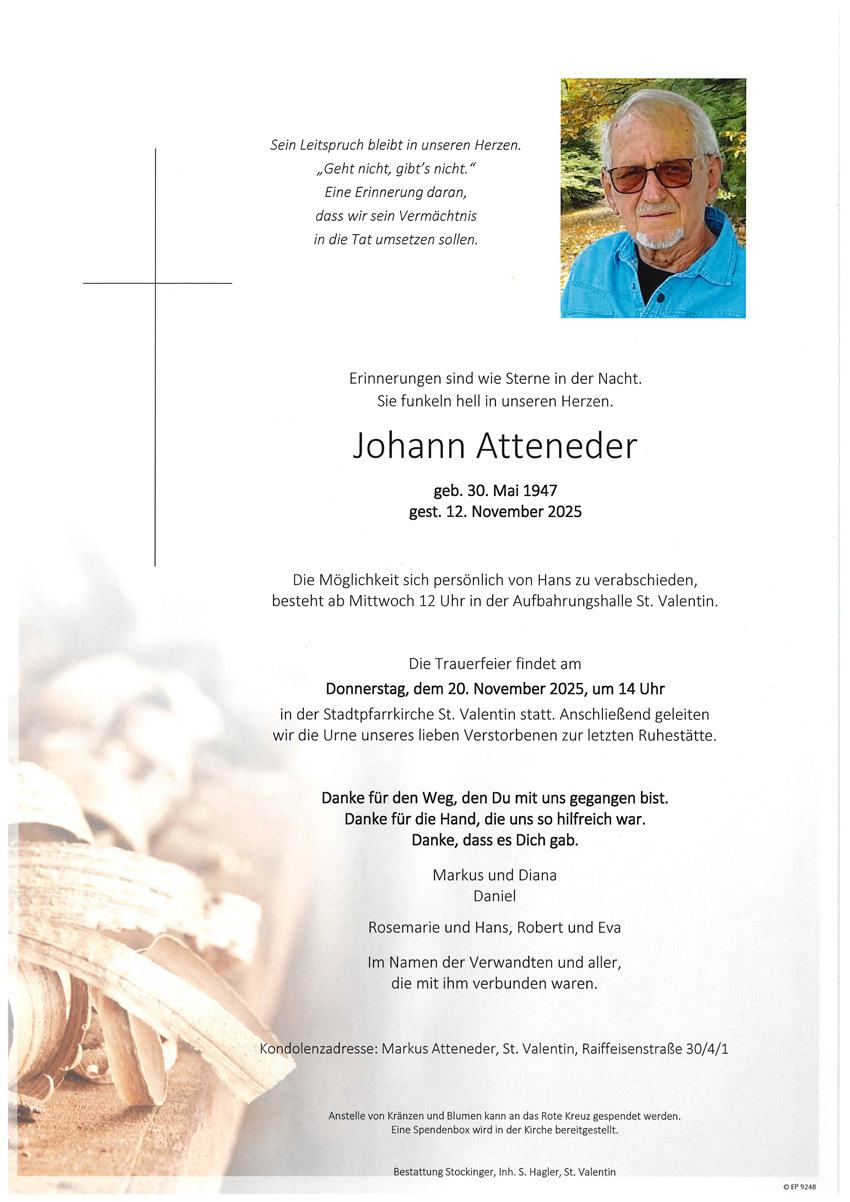 Sein Leitspruch bleibt in unseren Herzen.
„Geht nicht, gibt's nicht."
Eine Erinnerung daran,
dass wir sein Vermächtnis
in die Tat umsetzen sollen.

Erinnerungen sind wie Sterne in der Nacht.
Sie funkeln hell in unseren Herzen.

Johann Atteneder

geb. 30. Mai 1947
gest. 12. November 2025

Die Möglichkeit sich persönlich von Hans zu verabschieden, besteht ab Mittwoch 12 Uhr in der Aufbahrungshalle St. Valentin.

Die Trauerfeier findet am
Donnerstag, dem 20. November 2025, um 14 Uhr
in der Stadtpfarrkirche St. Valentin statt. Anschließend geleiten wir die Urne unseres lieben Verstorbenen zur letzten Ruhestätte.

Danke für den Weg, den Du mit uns gegangen bist.
Danke für die Hand, die uns so hilfreich war.
Danke, dass es Dich gab.

Markus und Diana
Daniel

Rosemarie und Hans, Robert und Eva

Im Namen der Verwandten und aller,
die mit ihm verbunden waren.

Kondolenzadresse: Markus Atteneder, St. Valentin, Raiffeisenstraße 30/4/1

Anstelle von Kränzen und Blumen kann an das Rote Kreuz gespendet werden.
Eine Spendenbox wird in der Kirche bereitgestellt.

Bestattung Stockinger, Inh. S. Hagler, St. Valentin

© EP 9248